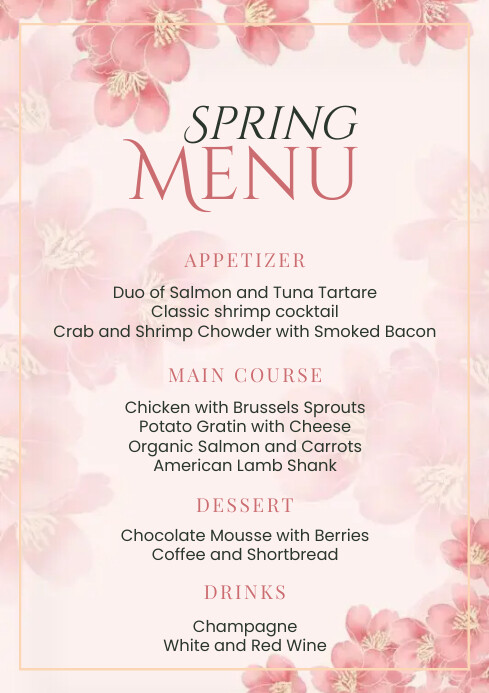 SPRING
MENU

APPETIZER

Duo of Salmon and Tuna Tartare
Classic shrimp cocktail
Crab and Shrimp Chowder with Smoked Bacon

MAIN COURSE

Chicken with Brussels Sprouts
Potato Gratin with Cheese
Organic Salmon and Carrots
American Lamb Shank

DESSERT

Chocolate Mousse with Berries
Coffee and Shortbread

DRINKS

Champagne
White and Red Wine